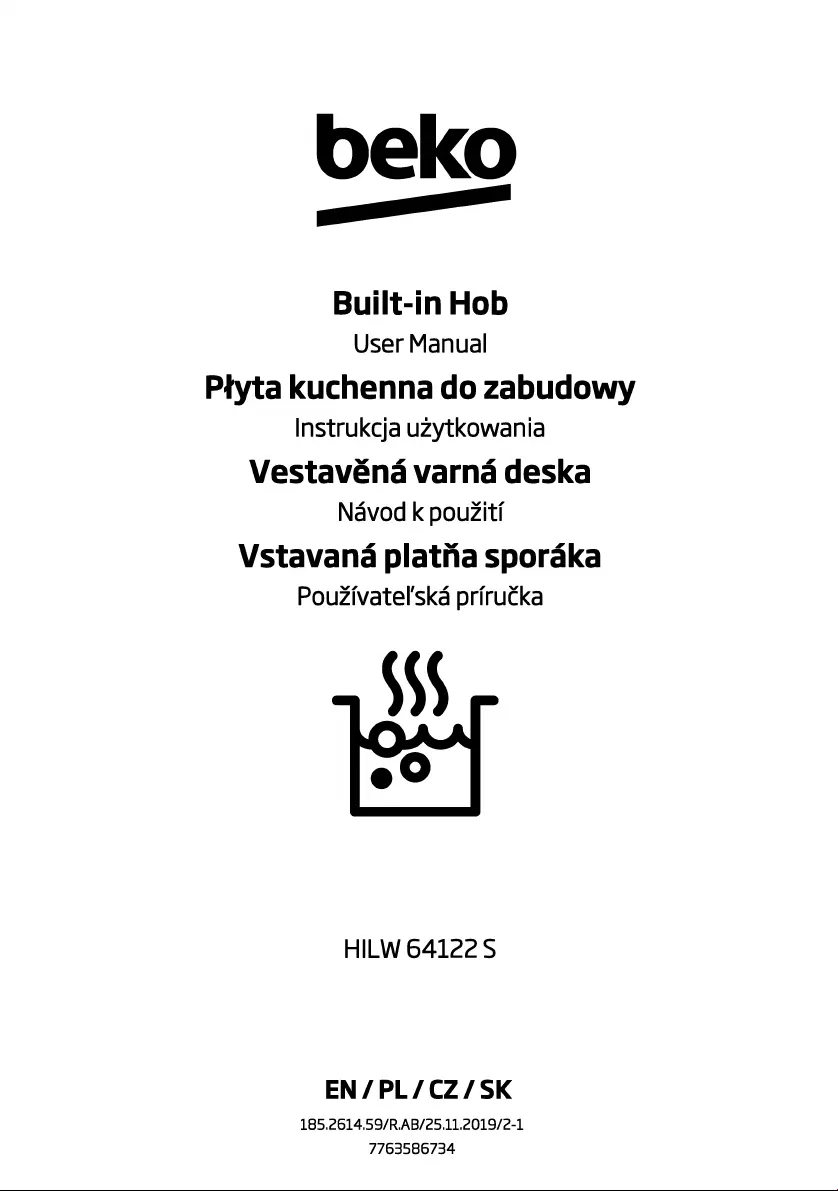 beko

Built-in Hob

User Manual

Płyta kuchenna do zabudowy

Instrukcja użytkowania

Vestavěná varná deska

Návod k použití

Vstavaná platňa sporáka

Používateľská príručka

HILW 64122 S

EN / PL / CZ / SK

185.2614.59/R.AB/25.11.2019/2-1
7763586734